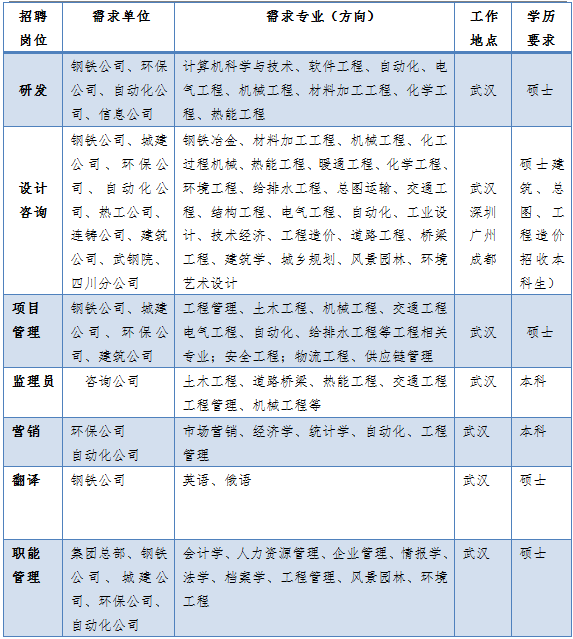 | 招聘岗位 | 需求单位 | 需求专业（方向） | 工作地点 | 学历要求 |
|---|---|---|---|---|
| 研发 | 钢铁公司、环保公司、自动化公司、信息公司 | 计算机科学与技术、软件工程、自动化、电气工程、机械工程、材料加工工程、化学工程、热能工程 | 武汉 | 硕士 |
| 设计咨询 | 钢铁公司、城建公司、环保公司、自动化公司、热工公司、连铸公司、建筑公司、武钢院、四川分公司 | 钢铁冶金、材料加工工程、机械工程、化工过程机械、热能工程、暖通工程、化学工程、环境工程、给排水工程、总图运输、交通工程、结构工程、电气工程、自动化、工业设计、技术经济、工程造价、道路工程、桥梁工程、建筑学、城乡规划、风景园林、环境艺术设计 | 武汉 深圳 广州 成都 | 硕士建筑、总图、工程造价招收本科生） |
| 项目管理 | 钢铁公司、城建公司、环保公司、建筑公司 | 工程管理、土木工程、机械工程、交通工程电气工程、自动化、给排水工程等工程相关专业；安全工程；物流工程、供应链管理 | 武汉 | 硕士 |
| 监理员 | 咨询公司 | 土木工程、道路桥梁、热能工程、交通工程工程管理、机械工程等 | 武汉 | 本科 |
| 营销 | 环保公司 自动化公司 | 市场营销、经济学、统计学、自动化、工程管理 | 武汉 | 本科 |
| 翻译 | 钢铁公司 | 英语、俄语 | 武汉 | 硕士 |
| 职能管理 | 集团总部、钢铁公司、城建公司、环保公司、自动化公司 | 会计学、人力资源管理、企业管理、情报学、法学、档案学、工程管理、风景园林、环境工程 | 武汉 | 硕士 |